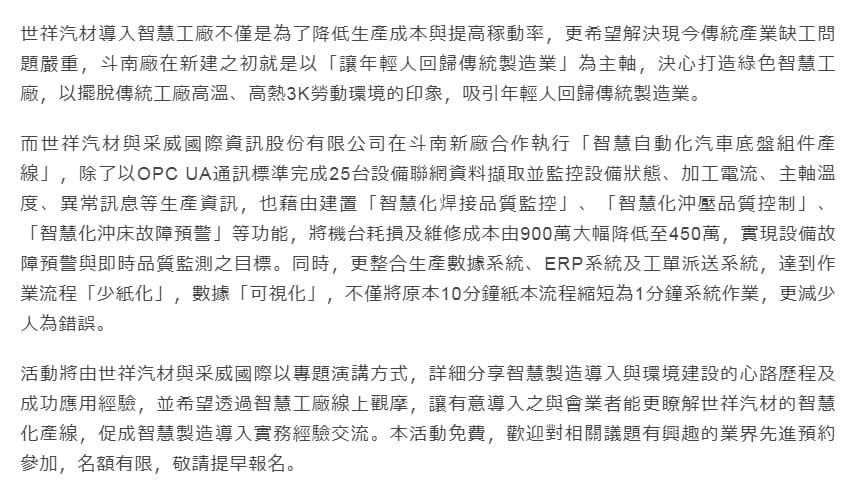 世祥汽材導入智慧工廠不僅是為了降低生產成本與提高稼動率，更希望解決現今傳統產業缺工問題嚴重，斗南廠在新建之初就是以「讓年輕人回歸傳統製造業」為主軸，決心打造綠色智慧工廠，以擺脫傳統工廠高溫、高熱3K勞動環境的印象，吸引年輕人回歸傳統製造業。

而世祥汽材與采威國際資訊股份有限公司在斗南新廠合作執行「智慧自動化汽車底盤組件產線」，除了以OPC UA通訊標準完成25台設備聯網資料擷取並監控設備狀態、加工電流、主軸溫度、異常訊息等生產資訊，也藉由建置「智慧化焊接品質監控」、「智慧化沖壓品質控制」、「智慧化沖床故障預警」等功能，將機台耗損及維修成本由900萬大幅降低至450萬，實現設備故障預警與即時品質監測之目標。同時，更整合生產數據系統、ERP系統及工單派送系統，達到作業流程「少紙化」，數據「可視化」，不僅將原本10分鐘紙本流程縮短為1分鐘系統作業，更減少人為錯誤。

活動將由世祥汽材與采威國際以專題演講方式，詳細分享智慧製造導入與環境建設的心路歷程及成功應用經驗，並希望透過智慧工廠線上觀摩，讓有意導入之與會業者能更瞭解世祥汽材的智慧化產線，促成智慧製造導入實務經驗交流。本活動免費，歡迎對相關議題有興趣的業界先進預約參加，名額有限，敬請提早報名。